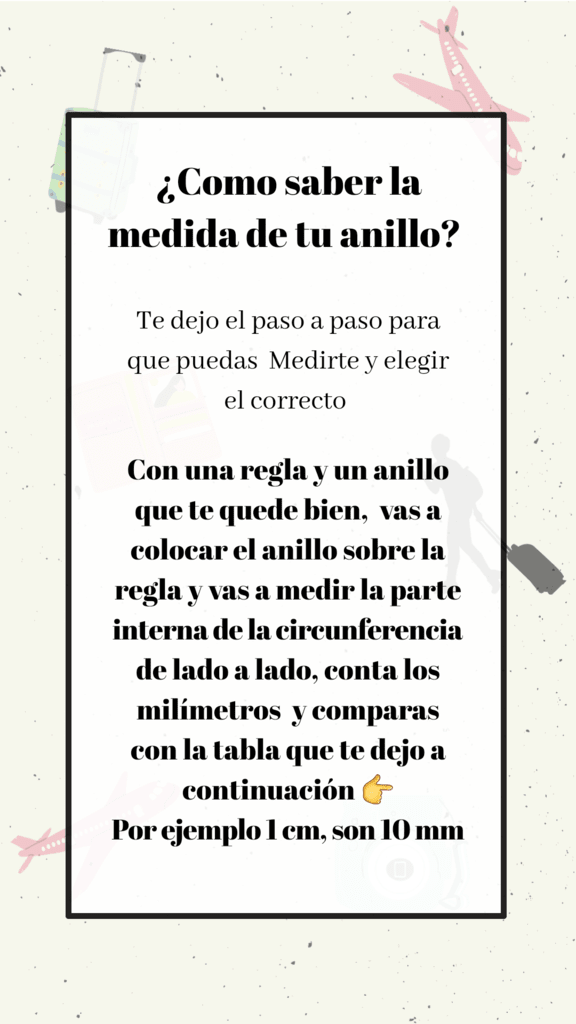 ¿Como saber la medida de tu anillo?

Te dejo el paso a paso para que puedas Medirte y elegir el correcto

Con una regla y un anillo que te quede bien, vas a colocar el anillo sobre la regla y vas a medir la parte interna de la circunferencia de lado a lado, conta los milímetros y comparas con la tabla que te dejo a continuación 👉
Por ejemplo 1 cm, son 10 mm